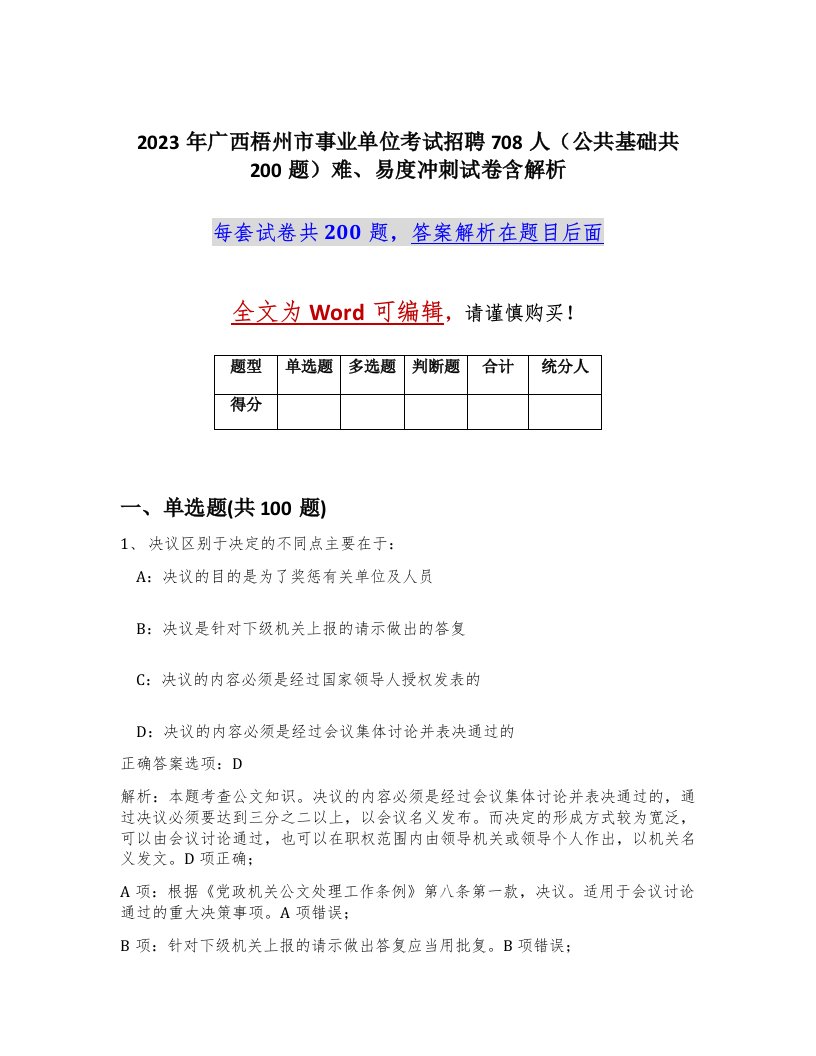 2023 年广西梧州市事业单位考试招聘 708 人（公共基础共 200 题）难、易度冲刺试卷含解析

每套试卷共 200 题，答案解析在题目后面

全文为 Word 可编辑，请谨慎购买！

| 题型 | 单选题 | 多选题 | 判断题 | 合计 | 统分人 |
|---|---|---|---|---|---|
| 得分 | | | | | |

一、单选题(共 100 题)

1、决议区别于决定的不同点主要在于：

A：决议的目的是为了奖惩有关单位及人员

B：决议是针对下级机关上报的请示做出的答复

C：决议的内容必须是经过国家领导人授权发表的

D：决议的内容必须是经过会议集体讨论并表决通过的

正确答案选项：D

解析：本题考查公文知识。决议的内容必须是经过会议集体讨论并表决通过的，通过决议必须要达到三分之二以上，以会议名义发布。而决定的形成方式较为宽泛，可以由会议讨论通过，也可以在职权范围内由领导机关或领导个人作出，以机关名义发文。D 项正确；

A 项：根据《党政机关公文处理工作条例》第八条第一款，决议。适用于会议讨论通过的重大决策事项。A 项错误；

B 项：针对下级机关上报的请示做出答复应当用批复。B 项错误；